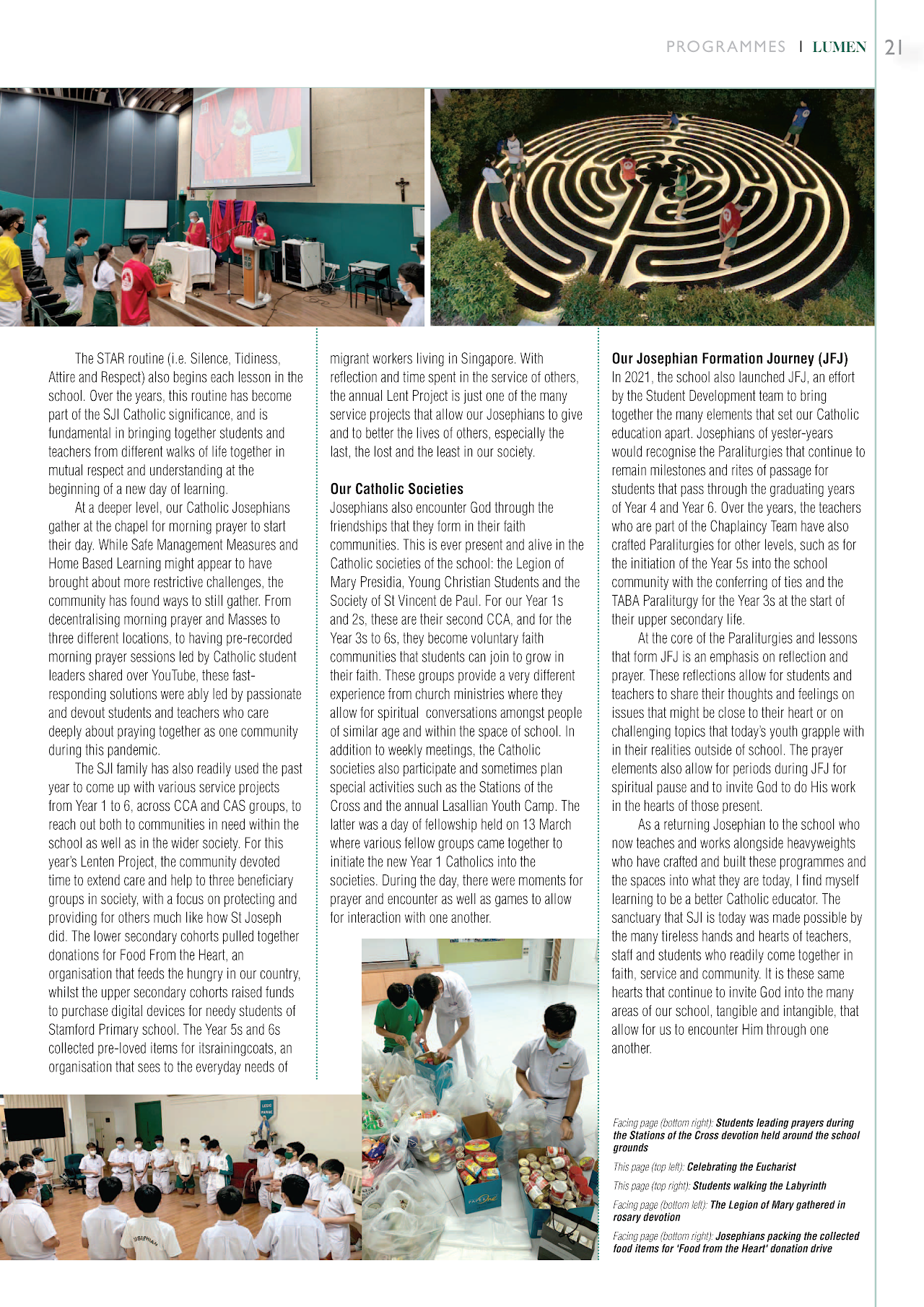 PROGRAMMES | LUMEN 21

The STAR routine (i.e. Silence, Tidiness, Attire and Respect) also begins each lesson in the school. Over the years, this routine has become part of the SJI Catholic significance, and is fundamental in bringing together students and teachers from different walks of life together in mutual respect and understanding at the beginning of a new day of learning.

At a deeper level, our Catholic Josephians gather at the chapel for morning prayer to start their day. While Safe Management Measures and Home Based Learning might appear to have brought about more restrictive challenges, the community has found ways to still gather. From decentralising morning prayer and Masses to three different locations, to having pre-recorded morning prayer sessions led by Catholic student leaders shared over YouTube, these fast-responding solutions were ably led by passionate and devout students and teachers who care deeply about praying together as one community during this pandemic.

The SJI family has also readily used the past year to come up with various service projects from Year 1 to 6, across CCA and CAS groups, to reach out both to communities in need within the school as well as in the wider society. For this year's Lenten Project, the community devoted time to extend care and help to three beneficiary groups in society, with a focus on protecting and providing for others much like how St Joseph did. The lower secondary cohorts pulled together donations for Food From the Heart, an organisation that feeds the hungry in our country, whilst the upper secondary cohorts raised funds to purchase digital devices for needy students of Stamford Primary school. The Year 5s and 6s collected pre-loved items for itsrainingcoats, an organisation that sees to the everyday needs of migrant workers living in Singapore. With reflection and time spent in the service of others, the annual Lent Project is just one of the many service projects that allow our Josephians to give and to better the lives of others, especially the last, the lost and the least in our society.

Our Catholic Societies
Josephians also encounter God through the friendships that they form in their faith communities. This is ever present and alive in the Catholic societies of the school: the Legion of Mary Presidia, Young Christian Students and the Society of St Vincent de Paul. For our Year 1s and 2s, these are their second CCA, and for the Year 3s to 6s, they become voluntary faith communities that students can join to grow in their faith. These groups provide a very different experience from church ministries where they allow for spiritual conversations amongst people of similar age and within the space of school. In addition to weekly meetings, the Catholic societies also participate and sometimes plan special activities such as the Stations of the Cross and the annual Lasallian Youth Camp. The latter was a day of fellowship held on 13 March where various fellow groups came together to initiate the new Year 1 Catholics into the societies. During the day, there were moments for prayer and encounter as well as games to allow for interaction with one another.

Our Josephian Formation Journey (JFJ)
In 2021, the school also launched JFJ, an effort by the Student Development team to bring together the many elements that set our Catholic education apart. Josephians of yester-years would recognise the Paraliturgies that continue to remain milestones and rites of passage for students that pass through the graduating years of Year 4 and Year 6. Over the years, the teachers who are part of the Chaplaincy Team have also crafted Paraliturgies for other levels, such as for the initiation of the Year 5s into the school community with the conferring of ties and the TABA Paraliturgy for the Year 3s at the start of their upper secondary life.

At the core of the Paraliturgies and lessons that form JFJ is an emphasis on reflection and prayer. These reflections allow for students and teachers to share their thoughts and feelings on issues that might be close to their heart or on challenging topics that today's youth grapple with in their realities outside of school. The prayer elements also allow for periods during JFJ for spiritual pause and to invite God to do His work in the hearts of those present.

As a returning Josephian to the school who now teaches and works alongside heavyweights who have crafted and built these programmes and the spaces into what they are today, I find myself learning to be a better Catholic educator. The sanctuary that SJI is today was made possible by the many tireless hands and hearts of teachers, staff and students who readily come together in faith, service and community. It is these same hearts that continue to invite God into the many areas of our school, tangible and intangible, that allow for us to encounter Him through one another.

Facing page (bottom right): Students leading prayers during the Stations of the Cross devotion held around the school grounds

This page (top left): Celebrating the Eucharist

This page (top right): Students walking the Labyrinth

Facing page (bottom left): The Legion of Mary gathered in rosary devotion

Facing page (bottom right): Josephians packing the collected food items for 'Food from the Heart' donation drive